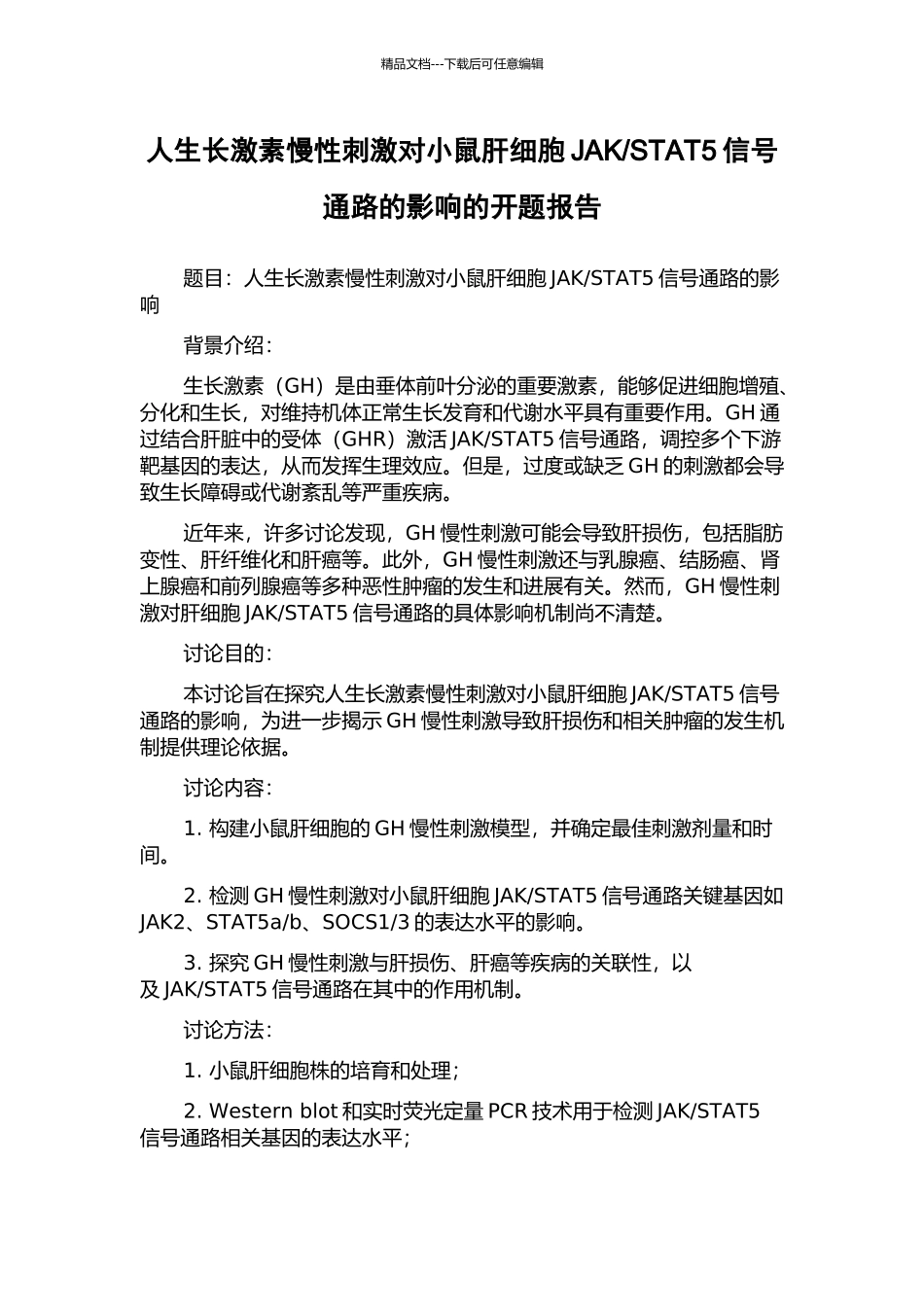 精品文档---下载后可任意编辑

人生长激素慢性刺激对小鼠肝细胞 JAK/STAT5 信号通路的影响的开题报告

题目：人生长激素慢性刺激对小鼠肝细胞 JAK/STAT5 信号通路的影响

背景介绍：

生长激素（GH）是由垂体前叶分泌的重要激素，能够促进细胞增殖、分化和生长，对维持机体正常生长发育和代谢水平具有重要作用。GH 通过结合肝脏中的受体（GHR）激活 JAK/STAT5 信号通路，调控多个下游靶基因的表达，从而发挥生理效应。但是，过度或缺乏 GH 的刺激都会导致生长障碍或代谢紊乱等严重疾病。

近年来，许多讨论发现，GH 慢性刺激可能会导致肝损伤，包括脂肪变性、肝纤维化和肝癌等。此外，GH 慢性刺激还与乳腺癌、结肠癌、肾上腺癌和前列腺癌等多种恶性肿瘤的发生和进展有关。然而，GH 慢性刺激对肝细胞 JAK/STAT5 信号通路的具体影响机制尚不清楚。

讨论目的：

本讨论旨在探究人生长激素慢性刺激对小鼠肝细胞 JAK/STAT5 信号通路的影响，为进一步揭示 GH 慢性刺激导致肝损伤和相关肿瘤的发生机制提供理论依据。

讨论内容：

1. 构建小鼠肝细胞的 GH 慢性刺激模型，并确定最佳刺激剂量和时间。

2. 检测 GH 慢性刺激对小鼠肝细胞 JAK/STAT5 信号通路关键基因如 JAK2、STAT5a/b、SOCS1/3 的表达水平的影响。

3. 探究 GH 慢性刺激与肝损伤、肝癌等疾病的关联性，以及 JAK/STAT5 信号通路在其中的作用机制。

讨论方法：

1. 小鼠肝细胞株的培育和处理；

2. Western blot 和实时荧光定量 PCR 技术用于检测 JAK/STAT5 信号通路相关基因的表达水平；